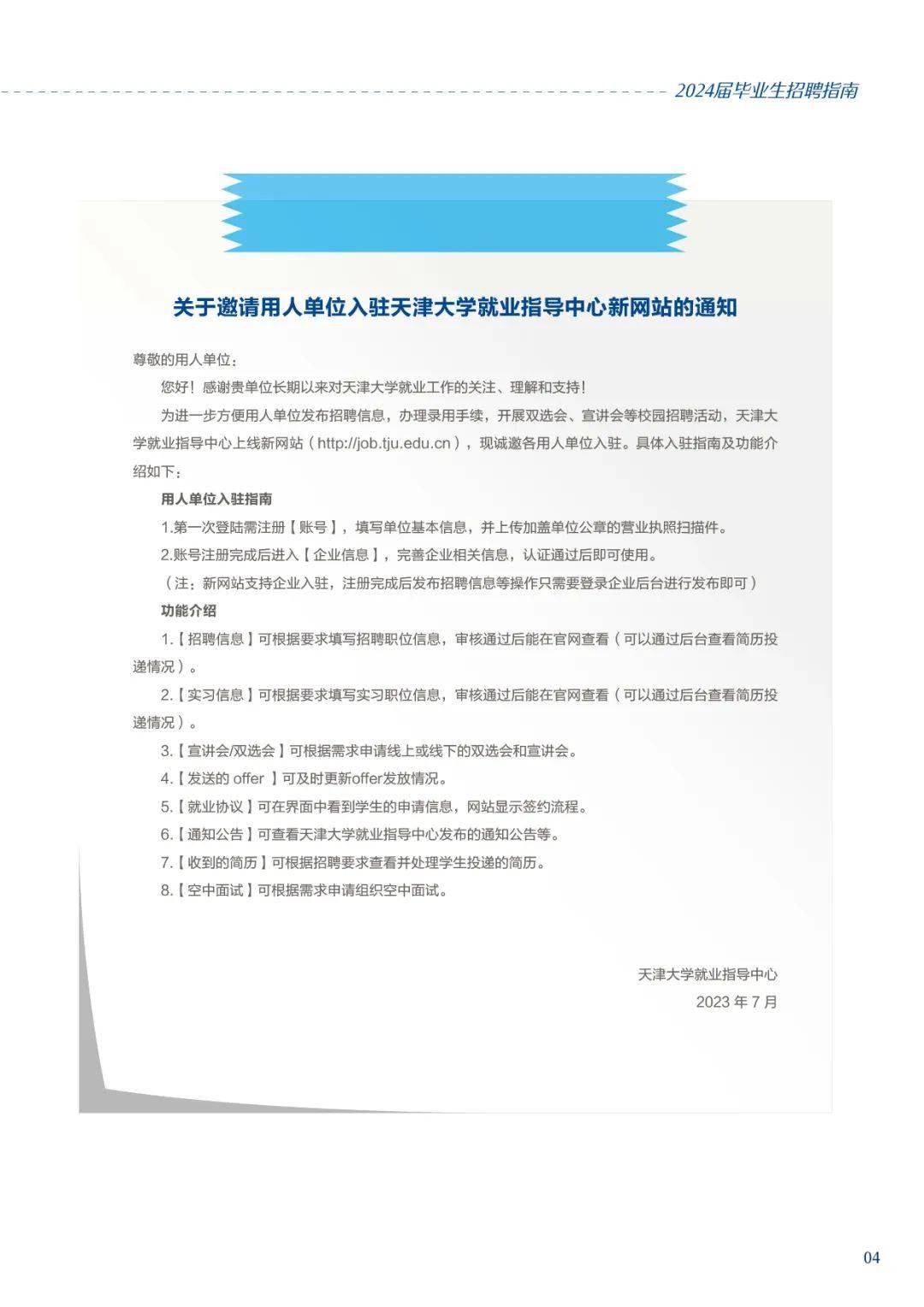 2024届毕业生招聘指南

关于邀请用人单位入驻天津大学就业指导中心新网站的通知

尊敬的用人单位：

您好！感谢贵单位长期以来对天津大学就业工作的关注、理解和支持！

为进一步方便用人单位发布招聘信息，办理录用手续，开展双选会、宣讲会等校园招聘活动，天津大学就业指导中心上线新网站（http://job.tju.edu.cn），现诚邀各用人单位入驻。具体入驻指南及功能介绍如下：

用人单位入驻指南

1.第一次登陆需注册【账号】，填写单位基本信息，并上传加盖单位公章的营业执照扫描件。

2.账号注册完成后进入【企业信息】，完善企业相关信息，认证通过后即可使用。

（注：新网站支持企业入驻，注册完成后发布招聘信息等操作只需要登录企业后台进行发布即可）

功能介绍

1.【招聘信息】可根据要求填写招聘职位信息，审核通过后能在官网查看（可以通过后台查看简历投递情况）。

2.【实习信息】可根据要求填写实习职位信息，审核通过后能在官网查看（可以通过后台查看简历投递情况）。

3.【宣讲会/双选会】可根据需求申请线上或线下的双选会和宣讲会。

4.【发送的 offer 】可及时更新offer发放情况。

5.【就业协议】可在界面中看到学生的申请信息，网站显示签约流程。

6.【通知公告】可查看天津大学就业指导中心发布的通知公告等。

7.【收到的简历】可根据招聘要求查看并处理学生投递的简历。

8.【空中面试】可根据需求申请组织空中面试。

天津大学就业指导中心
2023 年 7 月

04